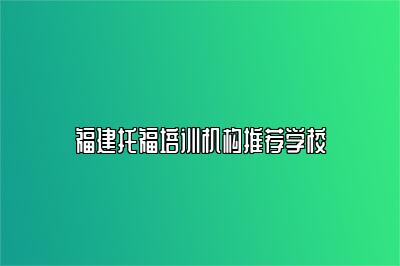 福建托福培训机构推荐学校